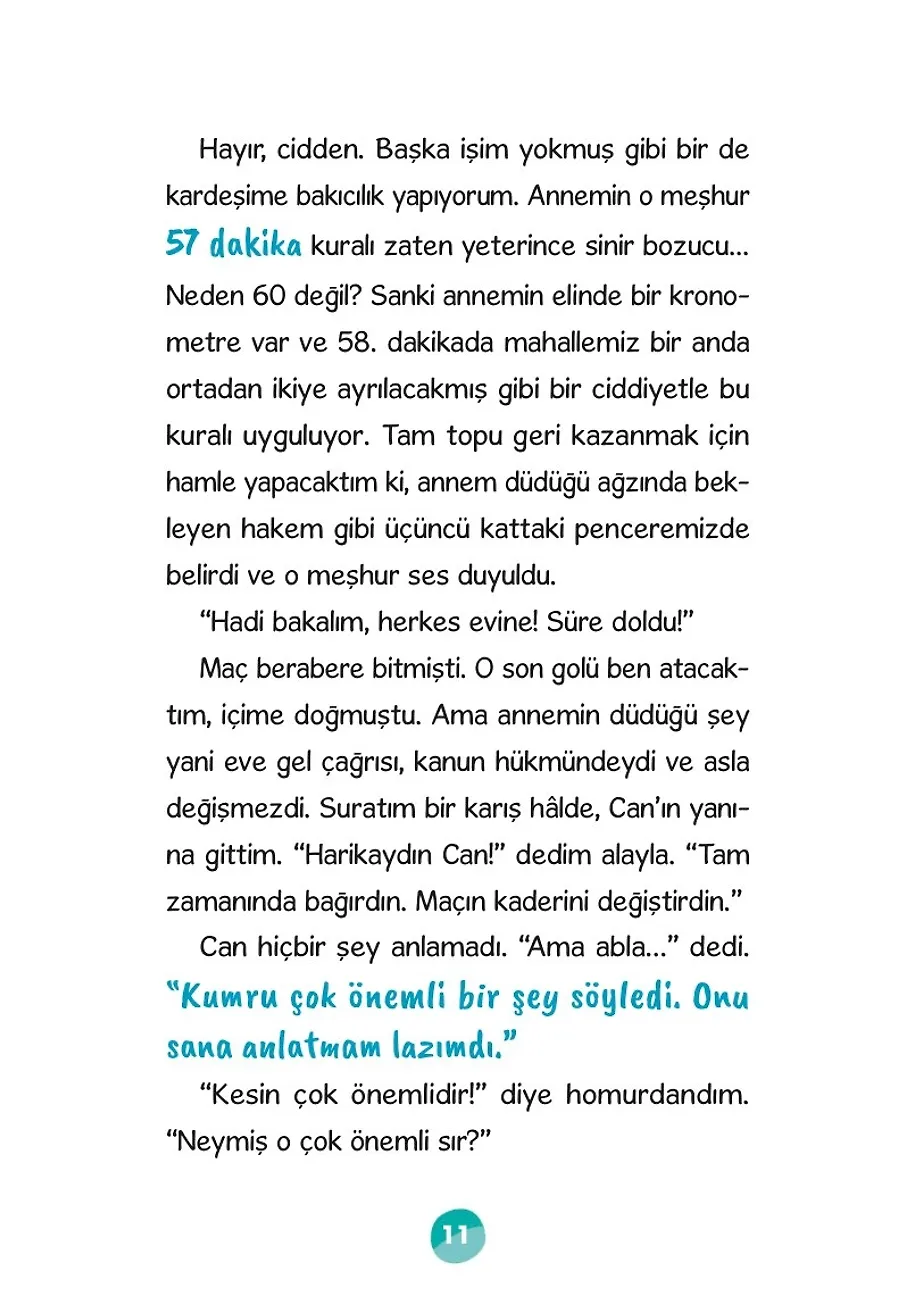 Hayır, cidden. Başka işim yokmuş gibi bir de kardeşime bakıcılık yapıyorum. Annemin o meşhur 57 dakika kuralı zaten yeterince sinir bozucu... Neden 60 değil? Sanki annemin elinde bir kronometre var ve 58. dakikada mahallemiz bir anda ortadan ikiye ayrılacakmış gibi bir ciddiyetle bu kuralı uyguluyor. Tam topu geri kazanmak için hamle yapacaktım ki, annem düdüğü ağzında bekleyen hakem gibi üçüncü kattaki penceremizde belirdi ve o meşhur ses duyuldu.

"Hadi bakalım, herkes evine! Süre doldu!"

Maç berabere bitmişti. O son golü ben atacaktım, içime doğmuştu. Ama annemin düdüğü şey yani eve gel çağrısı, kanun hükmündeydi ve asla değişmezdi. Suratım bir karış hâlde, Can'ın yanına gittim. "Harikaydın Can!" dedim alayla. "Tam zamanında bağırdın. Maçın kaderini değiştirdin."

Can hiçbir şey anlamadı. "Ama abla..." dedi. "Kumru çok önemli bir şey söyledi. Onu sana anlatmam lazımdı."

"Kesin çok önemlidir!" diye homurdandım. "Neymiş o çok önemli sır?"

11